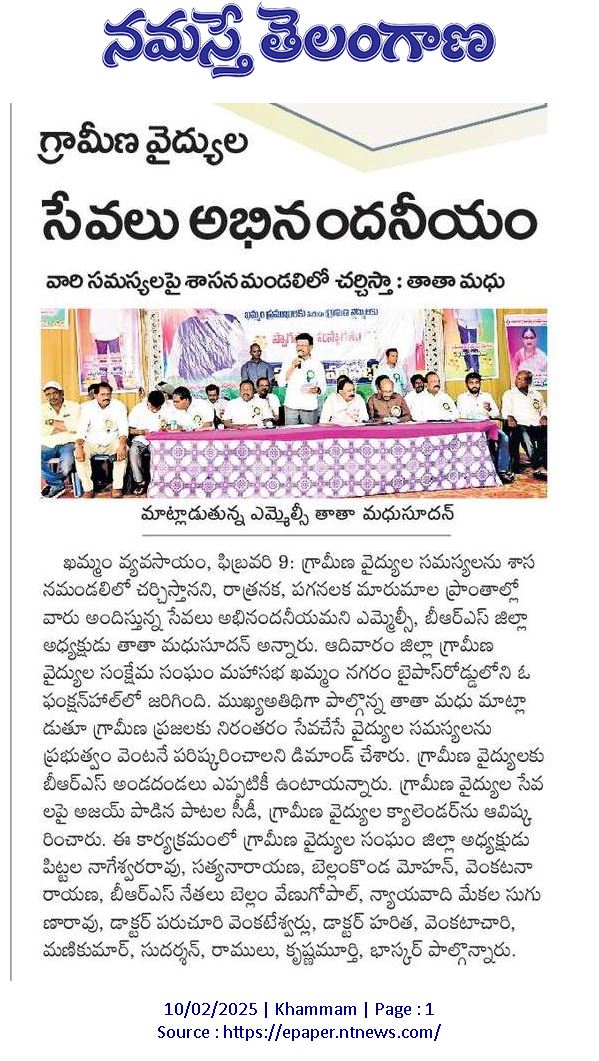 నమస్తే తెలంగాణ

గ్రామీణ వైద్యుల

సేవలు అభినందనీయం

వారి సమస్యలపై శాసన మండలిలో చర్చిస్తా : తాతా మధు

మాట్లాడుతున్న ఎమ్మెల్సీ తాతా మధుసూదన్

ఖమ్మం వ్యవసాయం, ఫిబ్రవరి 9: గ్రామీణ వైద్యుల సమస్యలను శాసనమండలిలో చర్చిస్తానని, రాత్రనక, పగనలక మారుమూల ప్రాంతాల్లో వారు అందిస్తున్న సేవలు అభినందనీయమని ఎమ్మెల్సీ, బీఆర్ఎస్ జిల్లా అధ్యక్షుడు తాతా మధుసూదన్ అన్నారు. ఆదివారం జిల్లా గ్రామీణ వైద్యుల సంక్షేమ సంఘం మహాసభ ఖమ్మం నగరం బైపాస్‌రోడ్డులోని ఓ ఫంక్షన్‌హాల్‌లో జరిగింది. ముఖ్యఅతిథిగా పాల్గొన్న తాతా మధు మాట్లాడుతూ గ్రామీణ ప్రజలకు నిరంతరం సేవచేసే వైద్యుల సమస్యలను ప్రభుత్వం వెంటనే పరిష్కరించాలని డిమాండ్ చేశారు. గ్రామీణ వైద్యులకు బీఆర్ఎస్ అండదండలు ఎప్పటికీ ఉంటాయన్నారు. గ్రామీణ వైద్యుల సేవలపై అజయ్ పాడిన పాటల సీడీ, గ్రామీణ వైద్యుల క్యాలెండర్‌ను ఆవిష్కరించారు. ఈ కార్యక్రమంలో గ్రామీణ వైద్యుల సంఘం జిల్లా అధ్యక్షుడు పిట్టల నాగేశ్వరరావు, సత్యనారాయణ, బెల్లంకొండ మోహన్, వెంకటనారాయణ, బీఆర్ఎస్ నేతలు బెల్లం వేణుగోపాల్, న్యాయవాది మేకల సుగుణారావు, డాక్టర్ పరుచూరి వెంకటేశ్వర్లు, డాక్టర్ హరిత, వెంకటాచారి, మణికుమార్, సుదర్శన్, రాములు, కృష్ణమూర్తి, భాస్కర్ పాల్గొన్నారు.

10/02/2025 | Khammam | Page : 1
Source : https://epaper.ntnews.com/